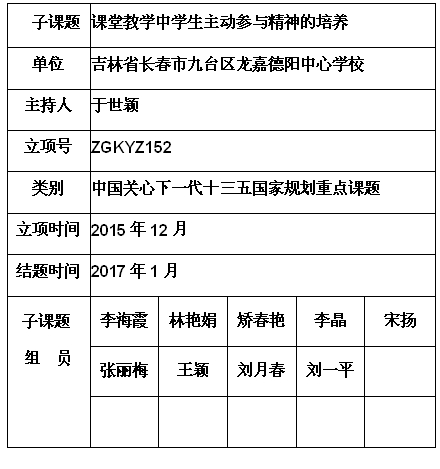 | 子课题 | 课堂教学中学生主动参与精神的培养 | | | | |
|---|---|---|---|---|---|
| 单位 | 吉林省长春市九台区龙嘉德阳中心学校 | | | | |
| 主持人 | 于世颖 | | | | |
| 立项号 | ZGKYZ152 | | | | |
| 类别 | 中国关心下一代十三五国家规划重点课题 | | | | |
| 立项时间 | 2015 年 12 月 | | | | |
| 结题时间 | 2017 年 1 月 | | | | |
| 子课题 组 员 | 李海霞 | 林艳娟 | 矫春艳 | 李晶 | 宋扬 |
| | 张丽梅 | 王颖 | 刘月春 | 刘一平 | |
| | | | | | |